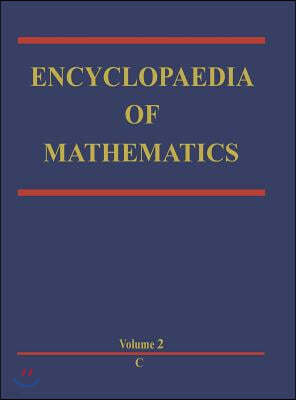 ENCYCLOPAEDIA
OF
MATHEMATICS

Volume 2
C